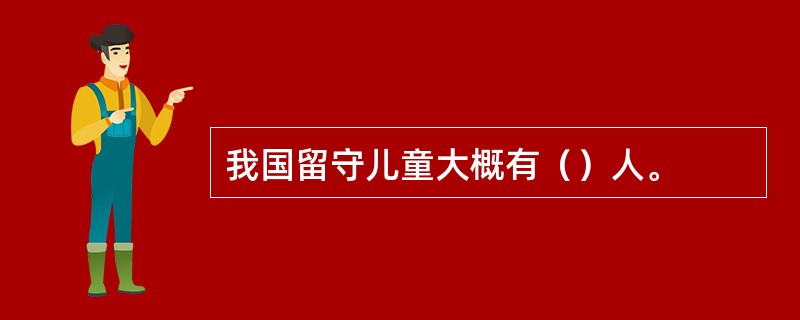 我国留守儿童大概有（）人。